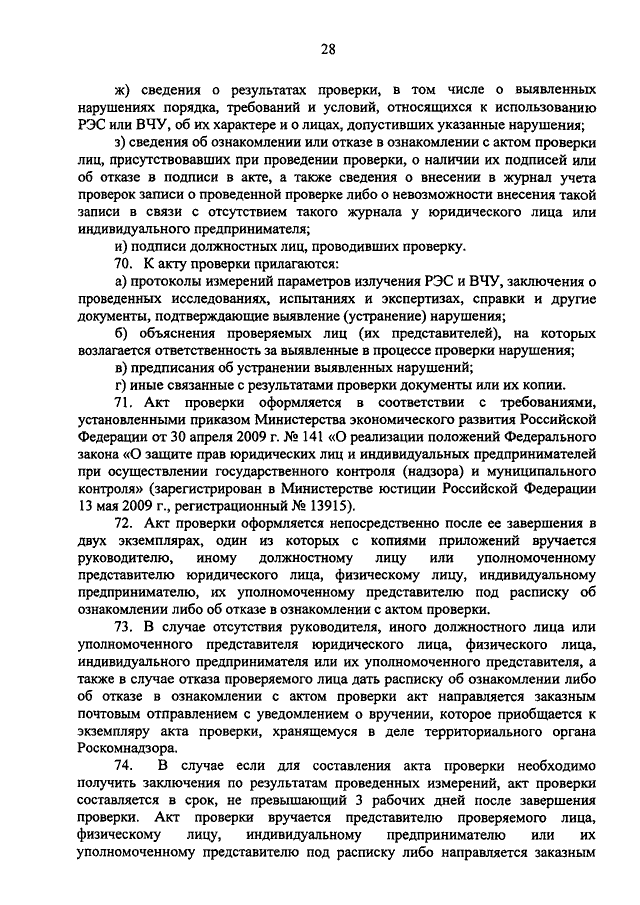 28

ж) сведения о результатах проверки, в том числе о выявленных нарушениях порядка, требований и условий, относящихся к использованию РЭС или ВЧУ, об их характере и о лицах, допустивших указанные нарушения;

з) сведения об ознакомлении или отказе в ознакомлении с актом проверки лиц, присутствовавших при проведении проверки, о наличии их подписей или об отказе в подписи в акте, а также сведения о внесении в журнал учета проверок записи о проведенной проверке либо о невозможности внесения такой записи в связи с отсутствием такого журнала у юридического лица или индивидуального предпринимателя;

и) подписи должностных лиц, проводивших проверку.

70. К акту проверки прилагаются:

а) протоколы измерений параметров излучения РЭС и ВЧУ, заключения о проведенных исследованиях, испытаниях и экспертизах, справки и другие документы, подтверждающие выявление (устранение) нарушения;

б) объяснения проверяемых лиц (их представителей), на которых возлагается ответственность за выявленные в процессе проверки нарушения;

в) предписания об устранении выявленных нарушений;

г) иные связанные с результатами проверки документы или их копии.

71. Акт проверки оформляется в соответствии с требованиями, установленными приказом Министерства экономического развития Российской Федерации от 30 апреля 2009 г. № 141 «О реализации положений Федерального закона «О защите прав юридических лиц и индивидуальных предпринимателей при осуществлении государственного контроля (надзора) и муниципального контроля» (зарегистрирован в Министерстве юстиции Российской Федерации 13 мая 2009 г., регистрационный № 13915).

72. Акт проверки оформляется непосредственно после ее завершения в двух экземплярах, один из которых с копиями приложений вручается руководителю, иному должностному лицу или уполномоченному представителю юридического лица, физическому лицу, индивидуальному предпринимателю, их уполномоченному представителю под расписку об ознакомлении либо об отказе в ознакомлении с актом проверки.

73. В случае отсутствия руководителя, иного должностного лица или уполномоченного представителя юридического лица, физического лица, индивидуального предпринимателя или их уполномоченного представителя, а также в случае отказа проверяемого лица дать расписку об ознакомлении либо об отказе в ознакомлении с актом проверки акт направляется заказным почтовым отправлением с уведомлением о вручении, которое приобщается к экземпляру акта проверки, хранящемуся в деле территориального органа Роскомнадзора.

74. В случае если для составления акта проверки необходимо получить заключения по результатам проведенных измерений, акт проверки составляется в срок, не превышающий 3 рабочих дней после завершения проверки. Акт проверки вручается представителю проверяемого лица, физическому лицу, индивидуальному предпринимателю или их уполномоченному представителю под расписку либо направляется заказным